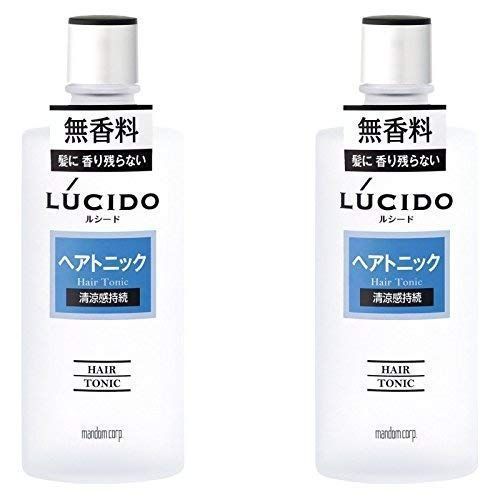 無香料
髪に 香り残らない
LÚCIDO
ルシード
ヘアトニック
Hair Tonic
清涼感持続
HAIR
TONIC
mandom corp.

無香料
髪に 香り残らない
LÚCIDO
ルシード
ヘアトニック
Hair Tonic
清涼感持続
HAIR
TONIC
mandom corp.